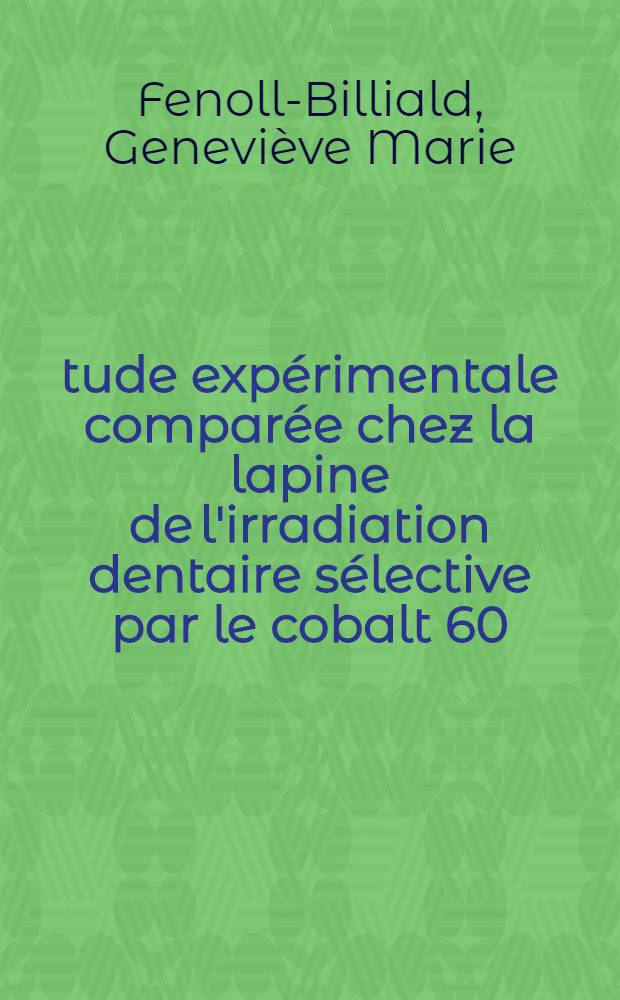 Fenoll-Billiald, Geneviève Marie

tude expérimentale comparée chez la lapine de l'irradiation dentaire sélective par le cobalt 60